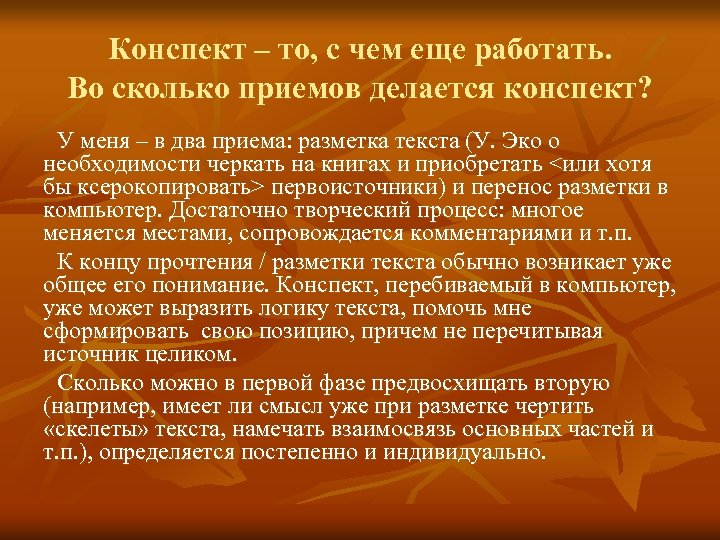 Конспект – то, с чем еще работать. Во сколько приемов делается конспект?

У меня – в два приема: разметка текста (У. Эко о необходимости черкать на книгах и приобретать <или хотя бы ксерокопировать> первоисточники) и перенос разметки в компьютер. Достаточно творческий процесс: многое меняется местами, сопровождается комментариями и т.п.

К концу прочтения / разметки текста обычно возникает уже общее его понимание. Конспект, перебиваемый в компьютер, уже может выразить логику текста, помочь мне сформировать свою позицию, причем не перечитывая источник целиком.

Сколько можно в первой фазе предвосхищать вторую (например, имеет ли смысл уже при разметке чертить «скелеты» текста, намечать взаимосвязь основных частей и т.п.), определяется постепенно и индивидуально.